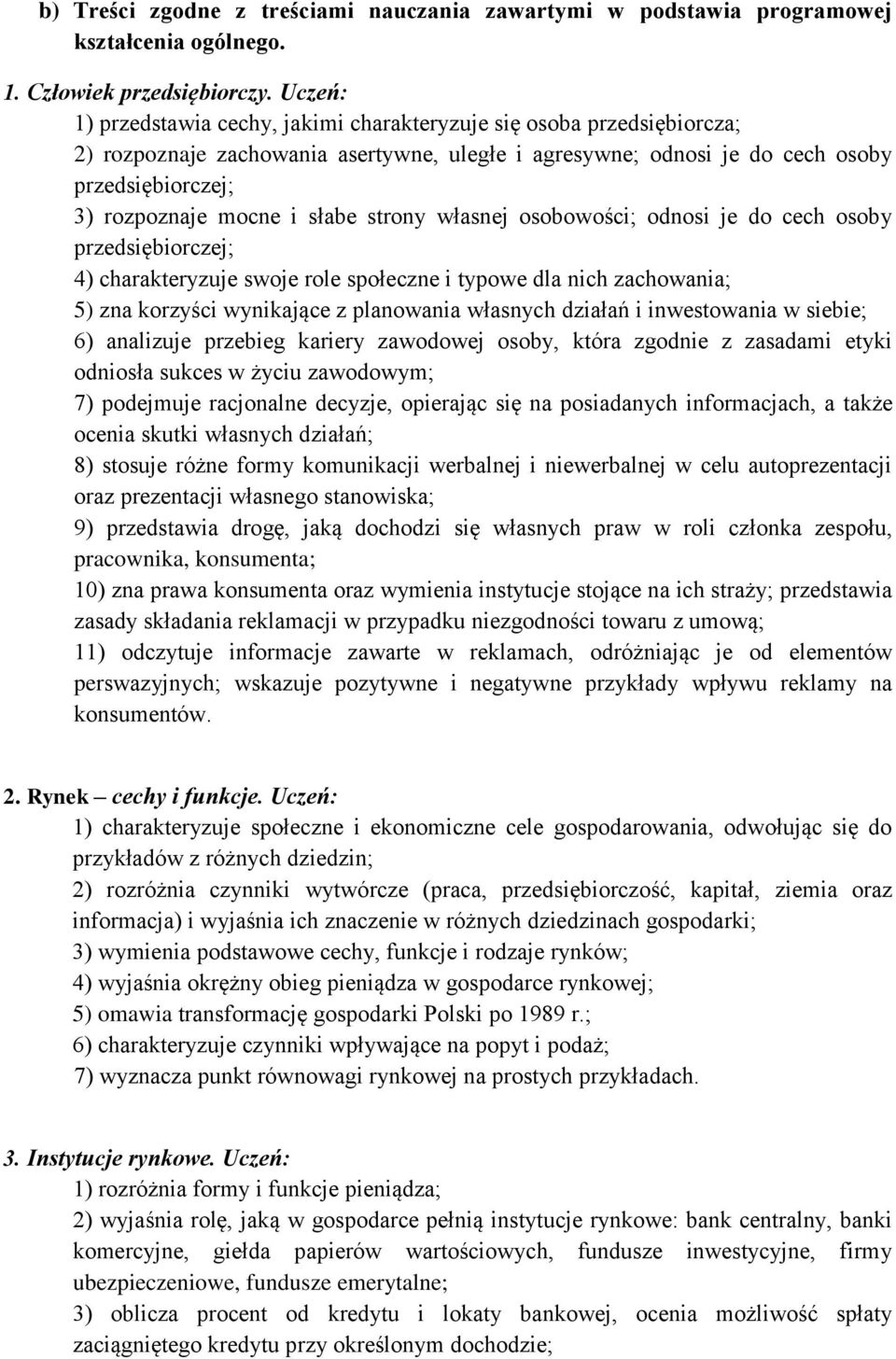 b) Treści zgodne z treściami nauczania zawartymi w podstawia programowej kształcenia ogólnego.

1. Człowiek przedsiębiorczy. Uczeń:
1) przedstawia cechy, jakimi charakteryzuje się osoba przedsiębiorcza;
2) rozpoznaje zachowania asertywne, uległe i agresywne; odnosi je do cech osoby przedsiębiorczej;
3) rozpoznaje mocne i słabe strony własnej osobowości; odnosi je do cech osoby przedsiębiorczej;
4) charakteryzuje swoje role społeczne i typowe dla nich zachowania;
5) zna korzyści wynikające z planowania własnych działań i inwestowania w siebie;
6) analizuje przebieg kariery zawodowej osoby, która zgodnie z zasadami etyki odniosła sukces w życiu zawodowym;
7) podejmuje racjonalne decyzje, opierając się na posiadanych informacjach, a także ocenia skutki własnych działań;
8) stosuje różne formy komunikacji werbalnej i niewerbalnej w celu autoprezentacji oraz prezentacji własnego stanowiska;
9) przedstawia drogę, jaką dochodzi się własnych praw w roli członka zespołu, pracownika, konsumenta;
10) zna prawa konsumenta oraz wymienia instytucje stojące na ich straży; przedstawia zasady składania reklamacji w przypadku niezgodności towaru z umową;
11) odczytuje informacje zawarte w reklamach, odróżniając je od elementów perswazyjnych; wskazuje pozytywne i negatywne przykłady wpływu reklamy na konsumentów.

2. Rynek – cechy i funkcje. Uczeń:
1) charakteryzuje społeczne i ekonomiczne cele gospodarowania, odwołując się do przykładów z różnych dziedzin;
2) rozróżnia czynniki wytwórcze (praca, przedsiębiorczość, kapitał, ziemia oraz informacja) i wyjaśnia ich znaczenie w różnych dziedzinach gospodarki;
3) wymienia podstawowe cechy, funkcje i rodzaje rynków;
4) wyjaśnia okrężny obieg pieniądza w gospodarce rynkowej;
5) omawia transformację gospodarki Polski po 1989 r.;
6) charakteryzuje czynniki wpływające na popyt i podaż;
7) wyznacza punkt równowagi rynkowej na prostych przykładach.

3. Instytucje rynkowe. Uczeń:
1) rozróżnia formy i funkcje pieniądza;
2) wyjaśnia rolę, jaką w gospodarce pełnią instytucje rynkowe: bank centralny, banki komercyjne, giełda papierów wartościowych, fundusze inwestycyjne, firmy ubezpieczeniowe, fundusze emerytalne;
3) oblicza procent od kredytu i lokaty bankowej, ocenia możliwość spłaty zaciągniętego kredytu przy określonym dochodzie;